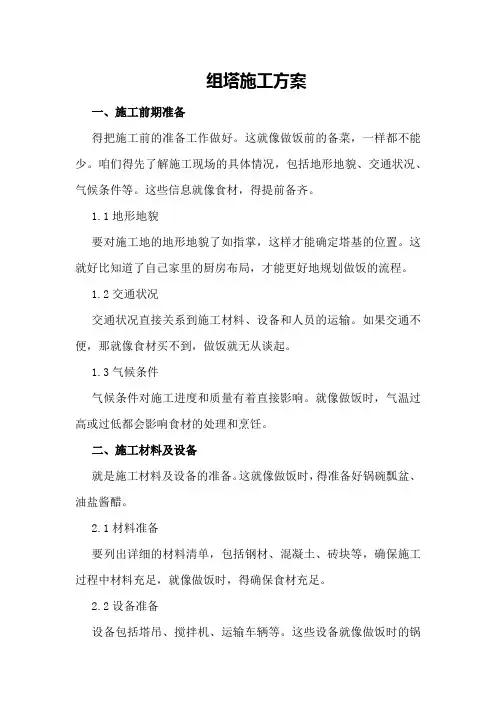 组塔施工方案

一、施工前期准备

得把施工前的准备工作做好。这就像做饭前的备菜，一样都不能少。咱们得先了解施工现场的具体情况，包括地形地貌、交通状况、气候条件等。这些信息就像食材，得提前备齐。

1.1 地形地貌

要对施工地的地形地貌了如指掌，这样才能确定塔基的位置。这就好比知道了自己家里的厨房布局，才能更好地规划做饭的流程。

1.2 交通状况

交通状况直接关系到施工材料、设备和人员的运输。如果交通不便，那就像食材买不到，做饭就无从谈起。

1.3 气候条件

气候条件对施工进度和质量有着直接影响。就像做饭时，气温过高或过低都会影响食材的处理和烹饪。

二、施工材料及设备

就是施工材料及设备的准备。这就像做饭时，得准备好锅碗瓢盆、油盐酱醋。

2.1 材料准备

要列出详细的材料清单，包括钢材、混凝土、砖块等，确保施工过程中材料充足，就像做饭时，得确保食材充足。

2.2 设备准备

设备包括塔吊、搅拌机、运输车辆等。这些设备就像做饭时的锅